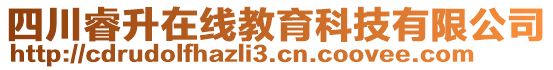 四川睿升在线教育科技有限公司
http://cdrudolfhazli3.cn.coovee.com